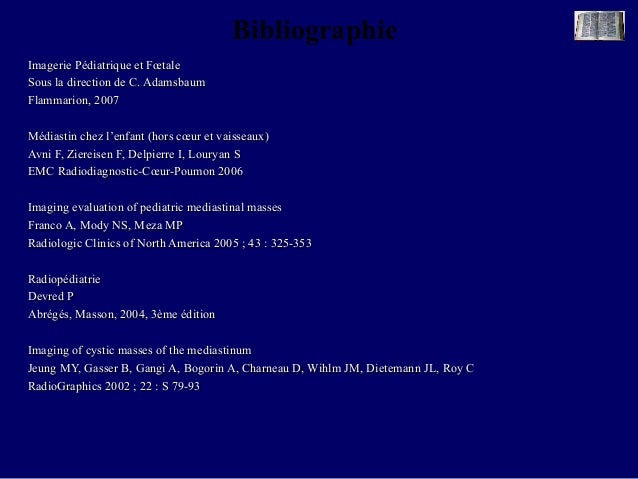 Bibliographie

Imagerie Pédiatrique et Fœtale
Sous la direction de C. Adamsbaum
Flammarion, 2007

Médiastin chez l'enfant (hors cœur et vaisseaux)
Avni F, Ziereisen F, Delpierre I, Louryan S
EMC Radiodiagnostic-Cœur-Poumon 2006

Imaging evaluation of pediatric mediastinal masses
Franco A, Mody NS, Meza MP
Radiologic Clinics of North America 2005 ; 43 : 325-353

Radiopédiatrie
Devred P
Abrégés, Masson, 2004, 3ème édition

Imaging of cystic masses of the mediastinum
Jeung MY, Gasser B, Gangi A, Bogorin A, Charneau D, Wihlm JM, Dietemann JL, Roy C
RadioGraphics 2002 ; 22 : S 79-93